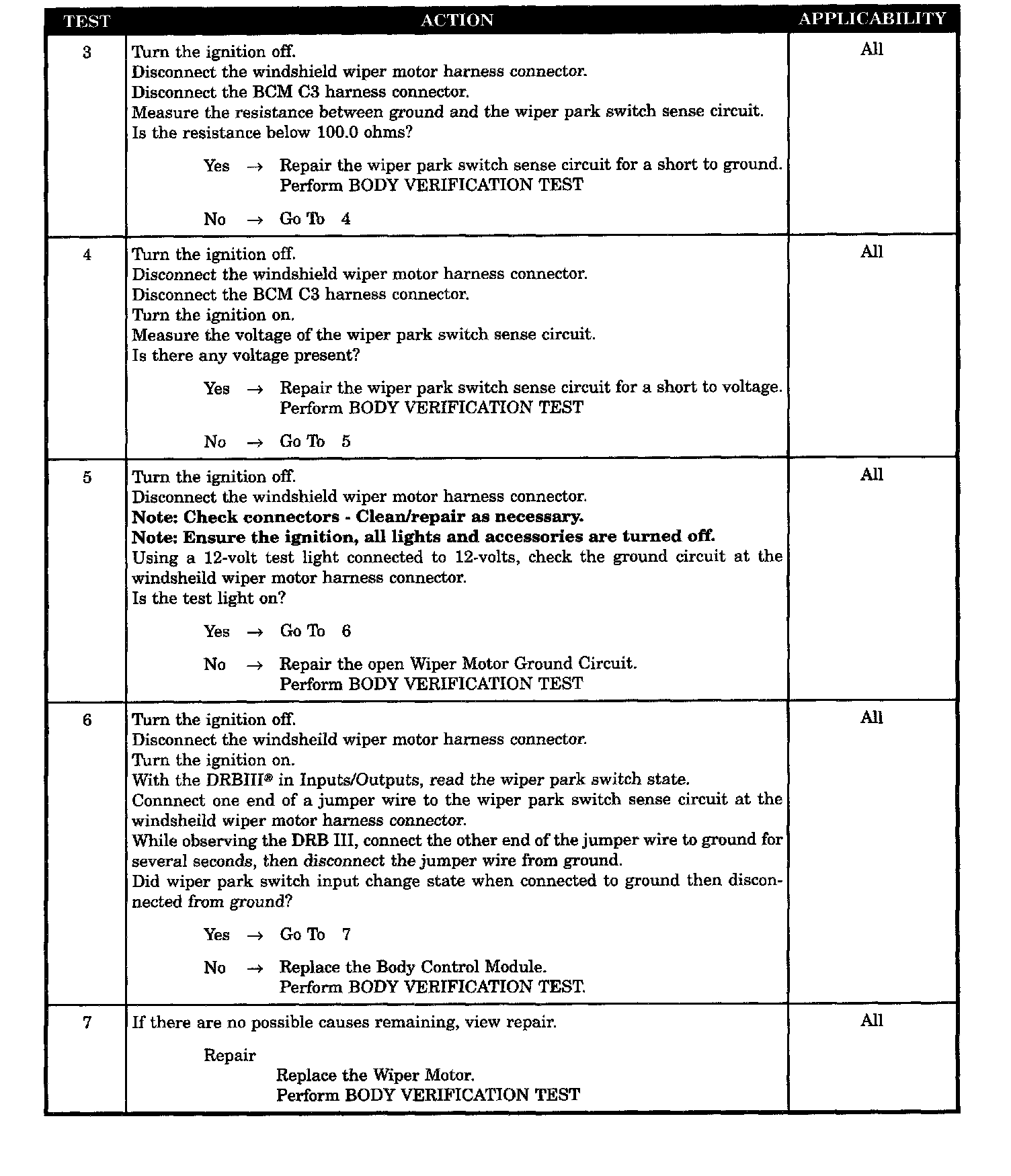 | TEST | ACTION | APPLICABILITY |
|---|---|---|
| 3 | Turn the ignition off.<br>Disconnect the windshield wiper motor harness connector.<br>Disconnect the BCM C3 harness connector.<br>Measure the resistance between ground and the wiper park switch sense circuit.<br>Is the resistance below 100.0 ohms?<br><br>Yes → Repair the wiper park switch sense circuit for a short to ground. Perform BODY VERIFICATION TEST<br><br>No → Go To 4 | All |
| 4 | Turn the ignition off.<br>Disconnect the windshield wiper motor harness connector.<br>Disconnect the BCM C3 harness connector.<br>Turn the ignition on.<br>Measure the voltage of the wiper park switch sense circuit.<br>Is there any voltage present?<br><br>Yes → Repair the wiper park switch sense circuit for a short to voltage. Perform BODY VERIFICATION TEST<br><br>No → Go To 5 | All |
| 5 | Turn the ignition off.<br>Disconnect the windshield wiper motor harness connector.<br>**Note: Check connectors - Clean/repair as necessary.**<br>**Note: Ensure the ignition, all lights and accessories are turned off.**<br>Using a 12-volt test light connected to 12-volts, check the ground circuit at the windsheild wiper motor harness connector.<br>Is the test light on?<br><br>Yes → Go To 6<br><br>No → Repair the open Wiper Motor Ground Circuit. Perform BODY VERIFICATION TEST | All |
| 6 | Turn the ignition off.<br>Disconnect the windsheild wiper motor harness connector.<br>Turn the ignition on.<br>With the DRBIII® in Inputs/Outputs, read the wiper park switch state.<br>Connnect one end of a jumper wire to the wiper park switch sense circuit at the windsheild wiper motor harness connector.<br>While observing the DRB III, connect the other end of the jumper wire to ground for several seconds, then disconnect the jumper wire from ground.<br>Did wiper park switch input change state when connected to ground then disconnected from ground?<br><br>Yes → Go To 7<br><br>No → Replace the Body Control Module. Perform BODY VERIFICATION TEST. | All |
| 7 | If there are no possible causes remaining, view repair.<br><br>Repair<br>Replace the Wiper Motor.<br>Perform BODY VERIFICATION TEST | All |